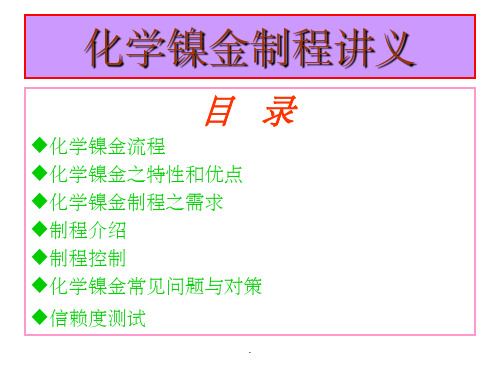 化学镍金制程讲义

目 录

◆化学镍金流程

◆化学镍金之特性和优点

◆化学镍金制程之需求

◆制程介绍

◆制程控制

◆化学镍金常见问题与对策

◆信赖度测试